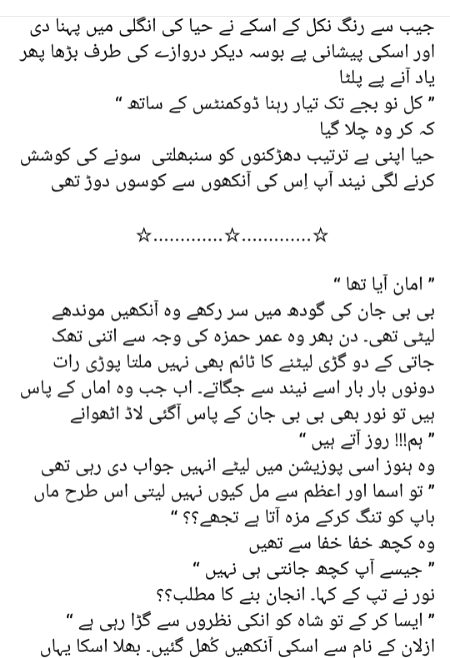 جیب سے رنگ نکل کے اسکے نے حیا کی انگلی میں پہنا دی اور اسکی پیشانی پے بوسہ دیکر دروازے کی طرف بڑھا پھر یاد آنے پے پلٹا
" کل نو بجے تک تیار رہنا ڈوکمنٹس کے ساتھ "
کہ کر وہ چلا گیا
حیا اپنی بے ترتیب دھڑکنوں کو سنبھلتی سونے کی کوشش کرنے لگی نیند آپ اِس کی آنکھوں سے کوسوں دوڑ تھی

☆............☆............☆

" امان آیا تھا "
بی بی جان کی گودھ میں سر رکھے وہ آنکھیں موندھے لیٹی تھی۔ دن بھر وہ عمر حمزہ کی وجہ سے اتنی تھک جاتی کے دو گڑی لیٹنے کا ٹائم بھی نہیں ملتا پوڑی رات دونوں بار بار اسے نیند سے جگاتے۔ اب جب وہ اماں کے پاس ہیں تو نور بھی بی بی جان کے پاس آگئی لاڈ اٹھوانے
" ہم!!! روز آتے ہیں "
وہ ہنوز اسی پوزیشن میں لیٹے انہیں جواب دی رہی تھی
" تو اسما اور اعظم سے مل کیوں نہیں لیتی اس طرح ماں باپ کو تنگ کرکے مزہ آتا ہے تجھے؟؟ "
وہ کچھ خفا خفا سے تھیں
" جیسے آپ کچھ جانتی ہی نہیں "
نور نے تپ کے کہا۔ انجان بنے کا مطلب؟؟
" ایسا کر کے تو شاہ کو انکی نظروں سے گڑا رہی ہے "
ازلان کے نام سے اسکی آنکھیں کُھل گئیں۔ بھلا اسکا یہاں